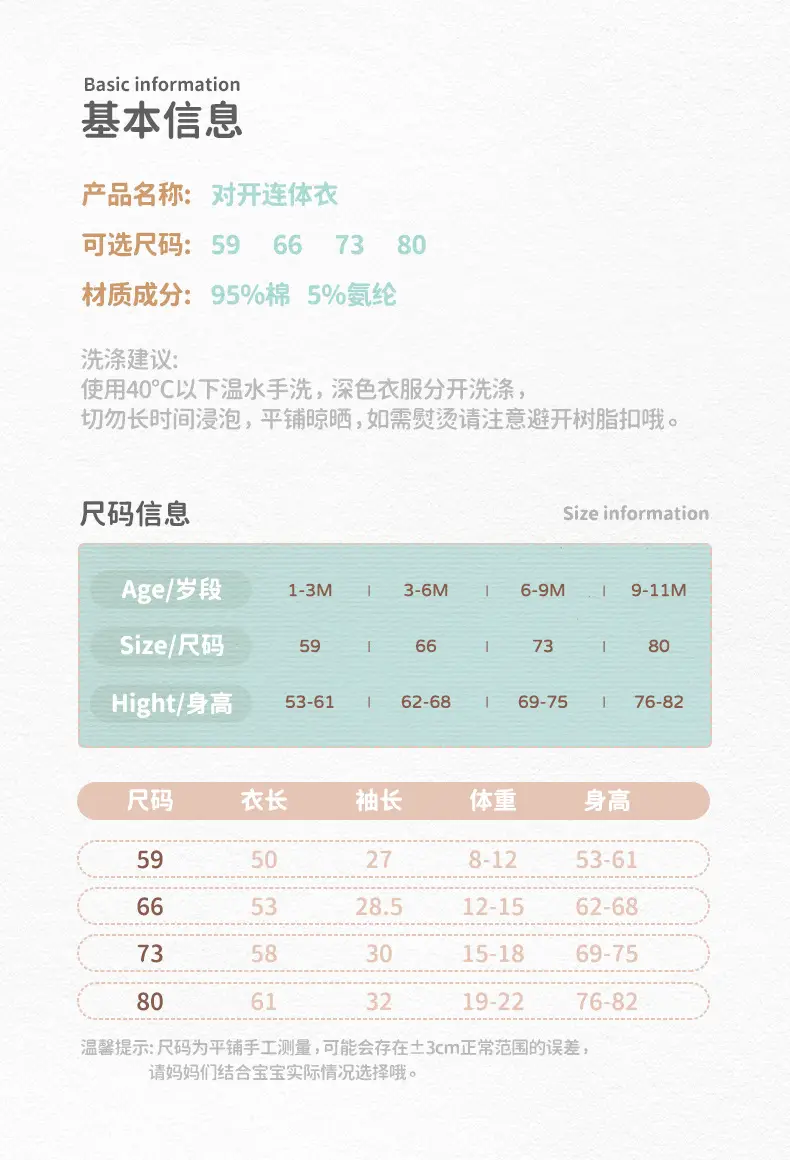 Basic information
基本信息

产品名称: 对开连体衣

可选尺码: 59 66 73 80

材质成分: 95%棉 5%氨纶

洗涤建议:
使用40°C以下温水手洗，深色衣服分开洗涤，
切勿长时间浸泡，平铺晾晒，如需熨烫请注意避开树脂扣哦。

尺码信息

Size information

| Age/岁段 | 1-3M | 3-6M | 6-9M | 9-11M |
|---|---|---|---|---|
| Size/尺码 | 59 | 66 | 73 | 80 |
| Hight/身高 | 53-61 | 62-68 | 69-75 | 76-82 |

| 尺码 | 衣长 | 袖长 | 体重 | 身高 |
|---|---|---|---|---|
| 59 | 50 | 27 | 8-12 | 53-61 |
| 66 | 53 | 28.5 | 12-15 | 62-68 |
| 73 | 58 | 30 | 15-18 | 69-75 |
| 80 | 61 | 32 | 19-22 | 76-82 |

温馨提示: 尺码为平铺手工测量，可能会存在±3cm正常范围的误差，
请妈妈们结合宝宝实际情况选择哦。